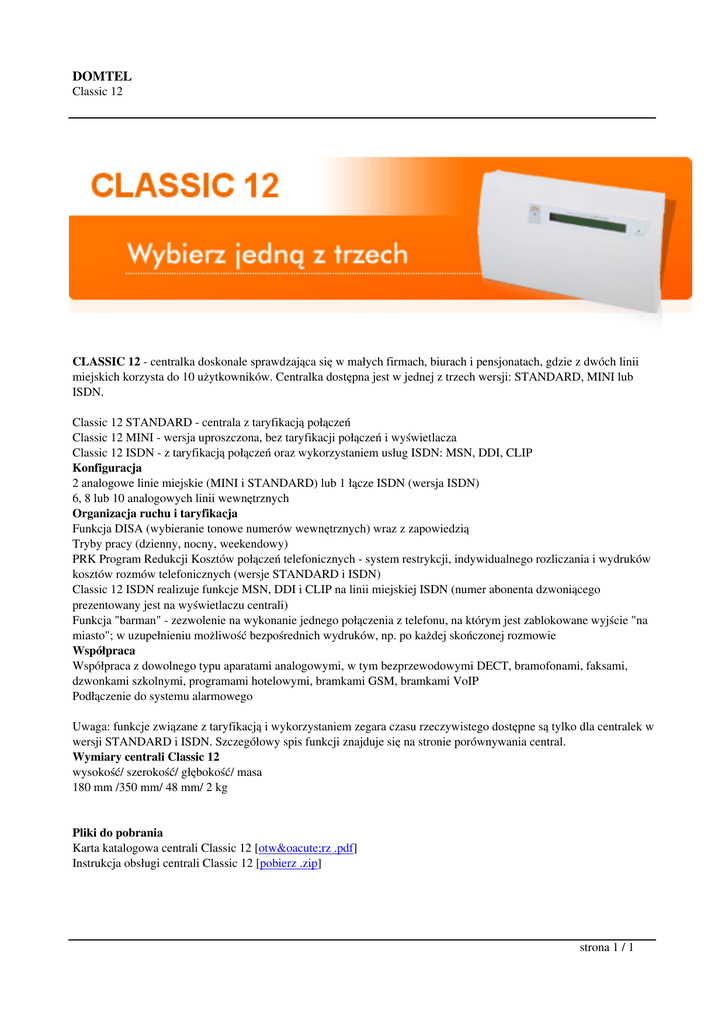 DOMTEL
Classic 12

CLASSIC 12

Wybierz jedną z trzech

CLASSIC 12 - centralka doskonale sprawdzająca się w małych firmach, biurach i pensjonatach, gdzie z dwóch linii miejskich korzysta do 10 użytkowników. Centralka dostępna jest w jednej z trzech wersji: STANDARD, MINI lub ISDN.

Classic 12 STANDARD - centrala z taryfikacją połączeń
Classic 12 MINI - wersja uproszczona, bez taryfikacji połączeń i wyświetlacza
Classic 12 ISDN - z taryfikacją połączeń oraz wykorzystaniem usług ISDN: MSN, DDI, CLIP
Konfiguracja
2 analogowe linie miejskie (MINI i STANDARD) lub 1 łącze ISDN (wersja ISDN)
6, 8 lub 10 analogowych linii wewnętrznych
Organizacja ruchu i taryfikacja
Funkcja DISA (wybieranie tonowe numerów wewnętrznych) wraz z zapowiedzią
Tryby pracy (dzienny, nocny, weekendowy)
PRK Program Redukcji Kosztów połączeń telefonicznych - system restrykcji, indywidualnego rozliczania i wydruków kosztów rozmów telefonicznych (wersje STANDARD i ISDN)
Classic 12 ISDN realizuje funkcje MSN, DDI i CLIP na linii miejskiej ISDN (numer abonenta dzwoniącego prezentowany jest na wyświetlaczu centrali)
Funkcja "barman" - zezwolenie na wykonanie jednego połączenia z telefonu, na którym jest zablokowane wyjście "na miasto"; w uzupełnieniu możliwość bezpośrednich wydruków, np. po każdej skończonej rozmowie
Współpraca
Współpraca z dowolnego typu aparatami analogowymi, w tym bezprzewodowymi DECT, bramofonami, faksami, dzwonkami szkolnymi, programami hotelowymi, bramkami GSM, bramkami VoIP
Podłączenie do systemu alarmowego

Uwaga: funkcje związane z taryfikacją i wykorzystaniem zegara czasu rzeczywistego dostępne są tylko dla centralek w wersji STANDARD i ISDN. Szczegółowy spis funkcji znajduje się na stronie porównywania central.
Wymiary centrali Classic 12
wysokość/ szerokość/ głębokość/ masa
180 mm /350 mm/ 48 mm/ 2 kg

Pliki do pobrania
Karta katalogowa centrali Classic 12 [otw&oacute;rz .pdf]
Instrukcja obsługi centrali Classic 12 [pobierz .zip]

strona 1 / 1